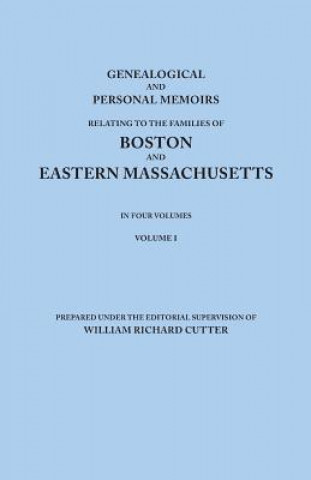 GENEALOGICAL
AND
PERSONAL MEMOIRS
RELATING TO THE FAMILIES OF
BOSTON
AND
EASTERN MASSACHUSETTS

IN FOUR VOLUMES

VOLUME I

PREPARED UNDER THE EDITORIAL SUPERVISION OF
WILLIAM RICHARD CUTTER